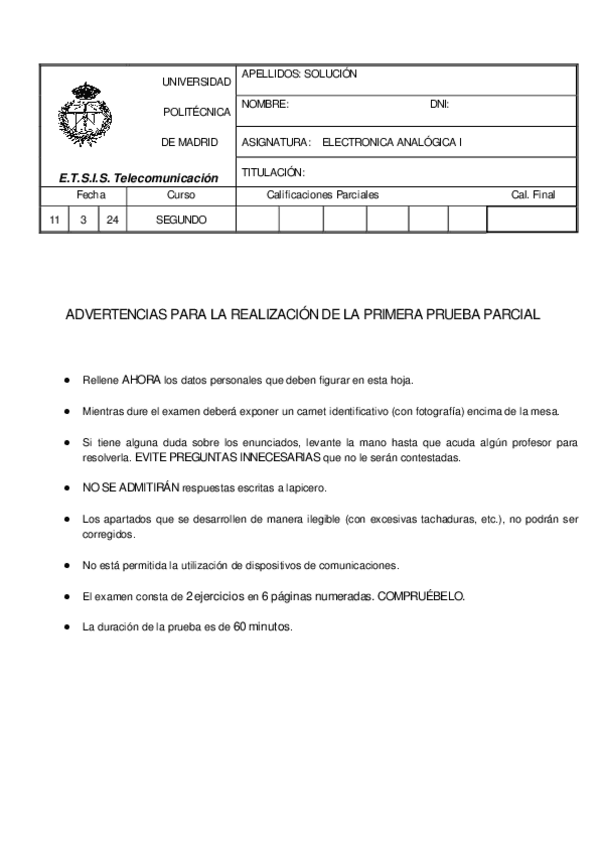 UNIVERSIDAD

POLITÉCNICA

DE MADRID

E.T.S.I.S. Telecomunicación

APELLIDOS: SOLUCIÓN

NOMBRE: DNI:

ASIGNATURA: ELECTRONICA ANALÓGICA I

TITULACIÓN:

| Fecha | | | Curso | Calificaciones Parciales | | | | | | Cal. Final |
|---|---|---|---|---|---|---|---|---|---|---|
| 11 | 3 | 24 | SEGUNDO | | | | | | | |

ADVERTENCIAS PARA LA REALIZACIÓN DE LA PRIMERA PRUEBA PARCIAL

• Rellene AHORA los datos personales que deben figurar en esta hoja.

• Mientras dure el examen deberá exponer un carnet identificativo (con fotografía) encima de la mesa.

• Si tiene alguna duda sobre los enunciados, levante la mano hasta que acuda algún profesor para resolverla. EVITE PREGUNTAS INNECESARIAS que no le serán contestadas.

• NO SE ADMITIRÁN respuestas escritas a lapicero.

• Los apartados que se desarrollen de manera ilegible (con excesivas tachaduras, etc.), no podrán ser corregidos.

• No está permitida la utilización de dispositivos de comunicaciones.

• El examen consta de 2 ejercicios en 6 páginas numeradas. COMPRUÉBELO.

• La duración de la prueba es de 60 minutos.